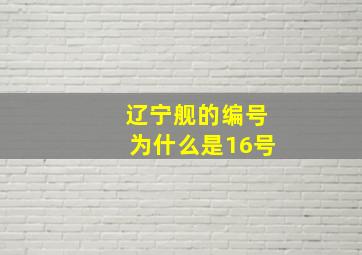 辽宁舰的编号
为什么是16号